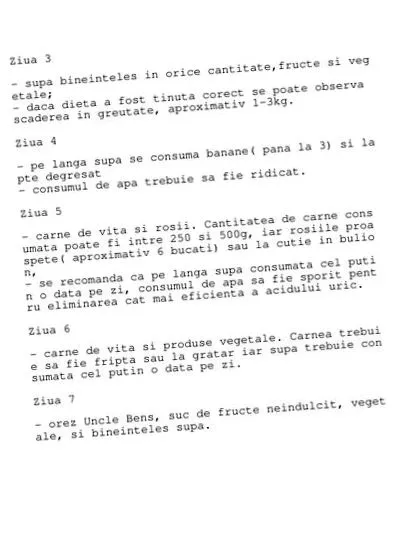 Ziua 3

- supa bineinteles in orice cantitate,fructe si vegetale;
- daca dieta a fost tinuta corect se poate observa scaderea in greutate, aproximativ 1-3kg.

Ziua 4

- pe langa supa se consuma banane( pana la 3) si lapte degresat
- consumul de apa trebuie sa fie ridicat.

Ziua 5

- carne de vita si rosii. Cantitatea de carne consumata poate fi intre 250 si 500g, iar rosiile proaspete( aproximativ 6 bucati) sau la cutie in bulion,
- se recomanda ca pe langa supa consumata cel putin o data pe zi, consumul de apa sa fie sporit pentru eliminarea cat mai eficienta a acidului uric.

Ziua 6

- carne de vita si produse vegetale. Carnea trebuie sa fie fripta sau la gratar iar supa trebuie consumata cel putin o data pe zi.

Ziua 7

- orez Uncle Bens, suc de fructe neindulcit, vegetale, si bineinteles supa.